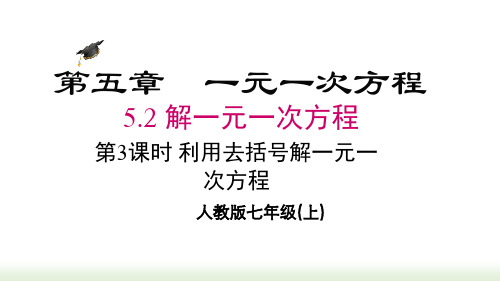 第五章　一元一次方程

5.2 解一元一次方程

第3课时 利用去括号解一元一次方程

人教版七年级(上)